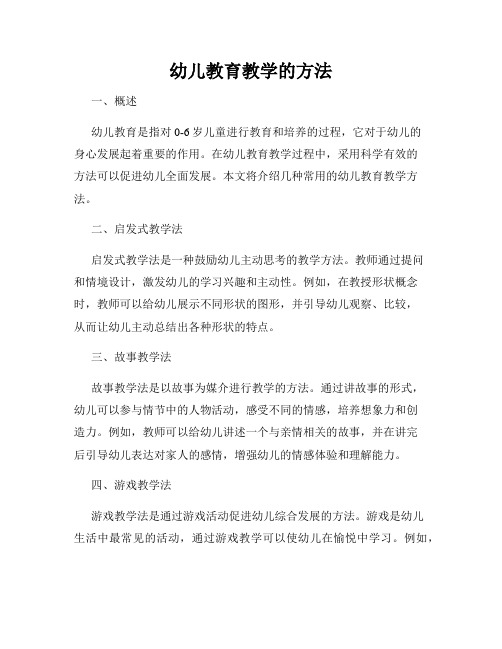 幼儿教育教学的方法

一、概述

幼儿教育是指对0-6岁儿童进行教育和培养的过程，它对于幼儿的身心发展起着重要的作用。在幼儿教育教学过程中，采用科学有效的方法可以促进幼儿全面发展。本文将介绍几种常用的幼儿教育教学方法。

二、启发式教学法

启发式教学法是一种鼓励幼儿主动思考的教学方法。教师通过提问和情境设计，激发幼儿的学习兴趣和主动性。例如，在教授形状概念时，教师可以给幼儿展示不同形状的图形，并引导幼儿观察、比较，从而让幼儿主动总结出各种形状的特点。

三、故事教学法

故事教学法是以故事为媒介进行教学的方法。通过讲故事的形式，幼儿可以参与情节中的人物活动，感受不同的情感，培养想象力和创造力。例如，教师可以给幼儿讲述一个与亲情相关的故事，并在讲完后引导幼儿表达对家人的感情，增强幼儿的情感体验和理解能力。

四、游戏教学法

游戏教学法是通过游戏活动促进幼儿综合发展的方法。游戏是幼儿生活中最常见的活动，通过游戏教学可以使幼儿在愉悦中学习。例如，